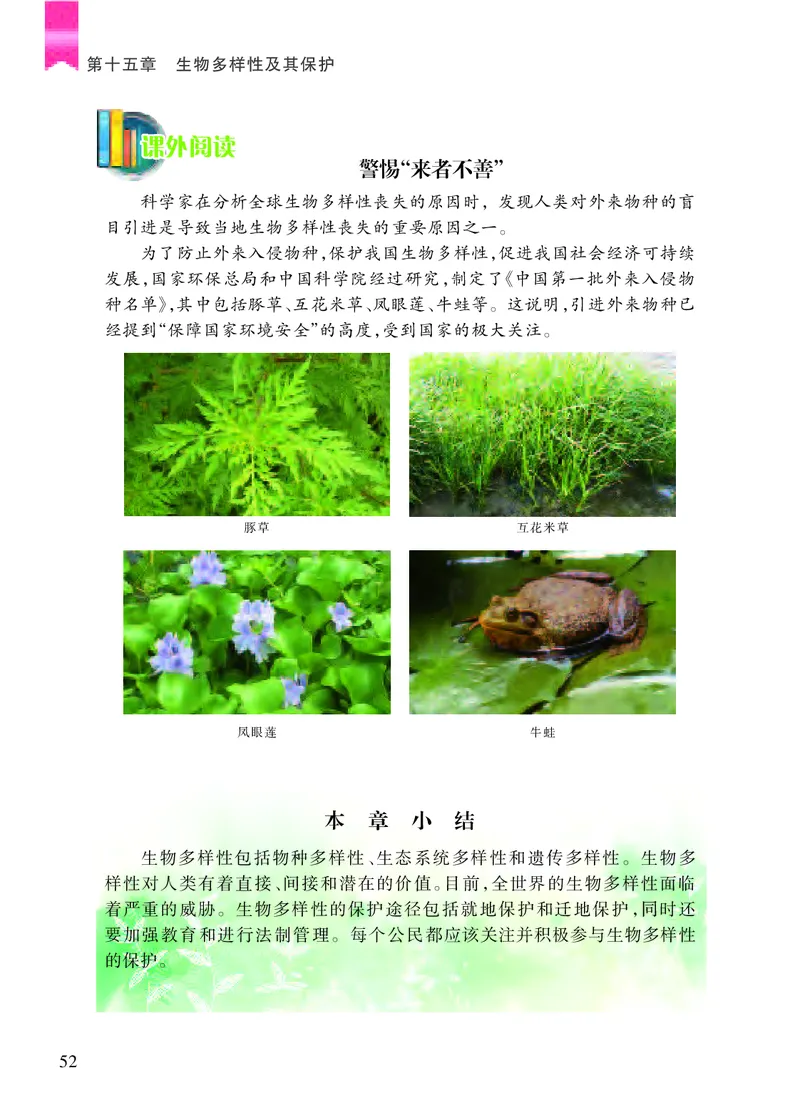 第十五章　生物多样性及其保护

课外阅读

警惕“来者不善”

科学家在分析全球生物多样性丧失的原因时，发现人类对外来物种的盲目引进是导致当地生物多样性丧失的重要原因之一。

为了防止外来入侵物种，保护我国生物多样性，促进我国社会经济可持续发展，国家环保总局和中国科学院经过研究，制定了《中国第一批外来入侵物种名单》，其中包括豚草、互花米草、凤眼莲、牛蛙等。这说明，引进外来物种已经提到“保障国家环境安全”的高度，受到国家的极大关注。

豚草

互花米草

凤眼莲

牛蛙

本　章　小　结

生物多样性包括物种多样性、生态系统多样性和遗传多样性。生物多样性对人类有着直接、间接和潜在的价值。目前，全世界的生物多样性面临着严重的威胁。生物多样性的保护途径包括就地保护和迁地保护，同时还要加强教育和进行法制管理。每个公民都应该关注并积极参与生物多样性的保护。

52